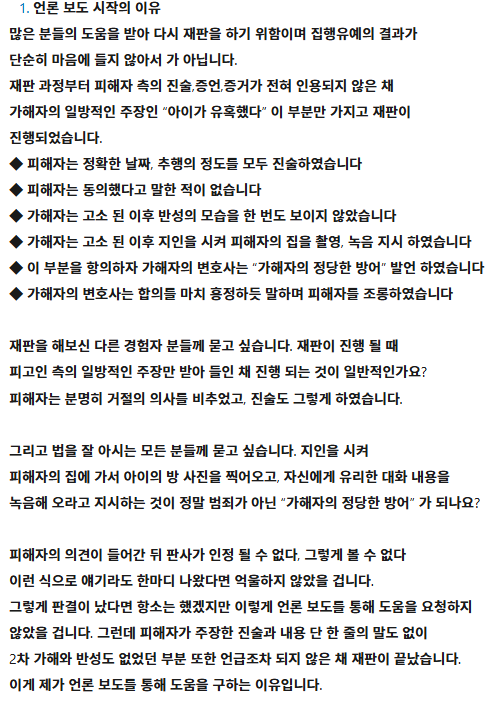 1. 언론 보도 시작의 이유
많은 분들의 도움을 받아 다시 재판을 하기 위함이며 집행유예의 결과가 단순히 마음에 들지 않아서 가 아닙니다.
재판 과정부터 피해자 측의 진술,증언,증거가 전혀 인용되지 않은 채 가해자의 일방적인 주장인 "아이가 유혹했다" 이 부분만 가지고 재판이 진행되었습니다.
◆ 피해자는 정확한 날짜, 추행의 정도를 모두 진술하였습니다
◆ 피해자는 동의했다고 말한 적이 없습니다
◆ 가해자는 고소 된 이후 반성의 모습을 한 번도 보이지 않았습니다
◆ 가해자는 고소 된 이후 지인을 시켜 피해자의 집을 촬영, 녹음 지시 하였습니다
◆ 이 부분을 항의하자 가해자의 변호사는 "가해자의 정당한 방어" 발언 하였습니다
◆ 가해자의 변호사는 합의를 마치 흥정하듯 말하며 피해자를 조롱하였습니다

재판을 해보신 다른 경험자 분들께 묻고 싶습니다. 재판이 진행 될 때 피고인 측의 일방적인 주장만 받아 들인 채 진행 되는 것이 일반적인가요?
피해자는 분명히 거절의 의사를 비추었고, 진술도 그렇게 하였습니다.

그리고 법을 잘 아시는 모든 분들께 묻고 싶습니다. 지인을 시켜 피해자의 집에 가서 아이의 방 사진을 찍어오고, 자신에게 유리한 대화 내용을 녹음해 오라고 지시하는 것이 정말 범죄가 아닌 "가해자의 정당한 방어" 가 되나요?

피해자의 의견이 들어간 뒤 판사가 인정 될 수 없다, 그렇게 볼 수 없다 이런 식으로 얘기라도 한마디 나왔다면 억울하지 않았을 겁니다.
그렇게 판결이 났다면 항소는 했겠지만 이렇게 언론 보도를 통해 도움을 요청하지 않았을 겁니다. 그런데 피해자가 주장한 진술과 내용 단 한 줄의 말도 없이 2차 가해와 반성도 없었던 부분 또한 언급조차 되지 않은 채 재판이 끝났습니다.
이게 제가 언론 보도를 통해 도움을 구하는 이유입니다.